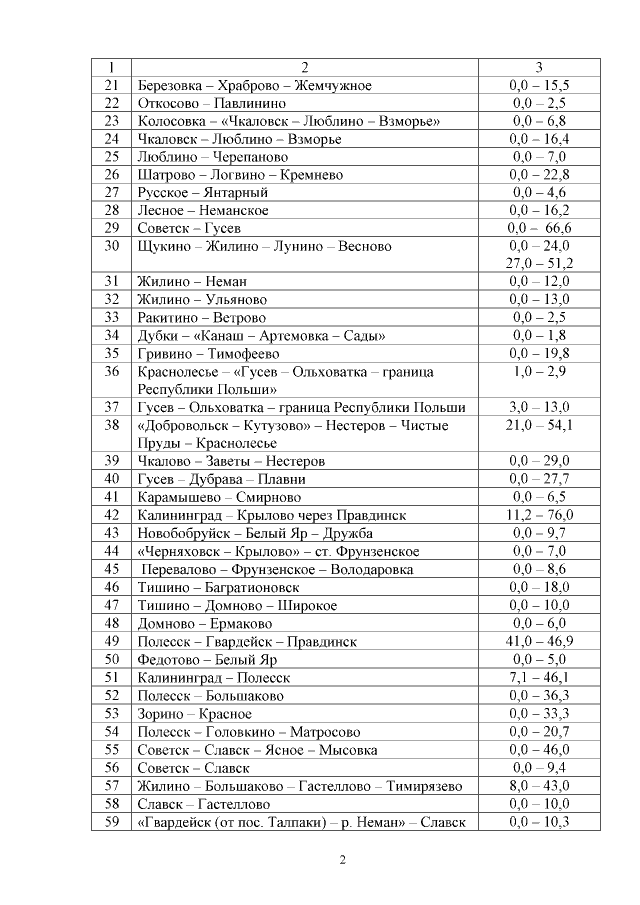 | 1 | 2 | 3 |
|---|---|---|
| 21 | Березовка – Храброво – Жемчужное | 0,0 – 15,5 |
| 22 | Откосово – Павлинино | 0,0 – 2,5 |
| 23 | Колосовка – «Чкаловск – Люблино – Взморье» | 0,0 – 6,8 |
| 24 | Чкаловск – Люблино – Взморье | 0,0 – 16,4 |
| 25 | Люблино – Черепаново | 0,0 – 7,0 |
| 26 | Шатрово – Логвино – Кремнево | 0,0 – 22,8 |
| 27 | Русское – Янтарный | 0,0 – 4,6 |
| 28 | Лесное – Неманское | 0,0 – 16,2 |
| 29 | Советск – Гусев | 0,0 – 66,6 |
| 30 | Щукино – Жилино – Лунино – Весново | 0,0 – 24,0 27,0 – 51,2 |
| 31 | Жилино – Неман | 0,0 – 12,0 |
| 32 | Жилино – Ульяново | 0,0 – 13,0 |
| 33 | Ракитино – Ветрово | 0,0 – 2,5 |
| 34 | Дубки – «Канаш – Артемовка – Сады» | 0,0 – 1,8 |
| 35 | Гривино – Тимофеево | 0,0 – 19,8 |
| 36 | Краснолесье – «Гусев – Ольховатка – граница Республики Польши» | 1,0 – 2,9 |
| 37 | Гусев – Ольховатка – граница Республики Польши | 3,0 – 13,0 |
| 38 | «Добровольск – Кутузово» – Нестеров – Чистые Пруды – Краснолесье | 21,0 – 54,1 |
| 39 | Чкалово – Заветы – Нестеров | 0,0 – 29,0 |
| 40 | Гусев – Дубрава – Плавни | 0,0 – 27,7 |
| 41 | Карамышево – Смирново | 0,0 – 6,5 |
| 42 | Калининград – Крылово через Правдинск | 11,2 – 76,0 |
| 43 | Новобобруйск – Белый Яр – Дружба | 0,0 – 9,7 |
| 44 | «Черняховск – Крылово» – ст. Фрунзенское | 0,0 – 7,0 |
| 45 | Перевалово – Фрунзенское – Володаровка | 0,0 – 8,6 |
| 46 | Тишино – Багратионовск | 0,0 – 18,0 |
| 47 | Тишино – Домново – Широкое | 0,0 – 10,0 |
| 48 | Домново – Ермаково | 0,0 – 6,0 |
| 49 | Полесск – Гвардейск – Правдинск | 41,0 – 46,9 |
| 50 | Федотово – Белый Яр | 0,0 – 5,0 |
| 51 | Калининград – Полесск | 7,1 – 46,1 |
| 52 | Полесск – Большаково | 0,0 – 36,3 |
| 53 | Зорино – Красное | 0,0 – 33,3 |
| 54 | Полесск – Головкино – Матросово | 0,0 – 20,7 |
| 55 | Советск – Славск – Ясное – Мысовка | 0,0 – 46,0 |
| 56 | Советск – Славск | 0,0 – 9,4 |
| 57 | Жилино – Большаково – Гастеллово – Тимирязево | 8,0 – 43,0 |
| 58 | Славск – Гастеллово | 0,0 – 10,0 |
| 59 | «Гвардейск (от пос. Талпаки) – р. Неман» – Славск | 0,0 – 10,3 |

2